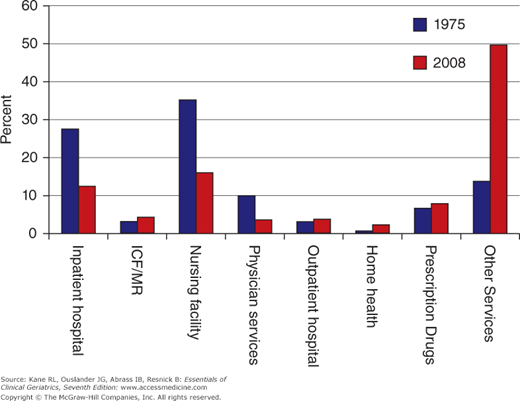 60
50
40
30
20
10
0

Percent

1975
2008

Inpatient hospital
ICF/MR
Nursing facility
Physician services
Outpatient hospital
Home health
Prescription Drugs
Other Services

Source: Kane RL, Ouslander JG, Abrass IB, Resnick B: Essentials of Clinical Geriatrics, Seventh Edition: www.accessmedicine.com
Copyright © The McGraw-Hill Companies, Inc. All rights reserved.